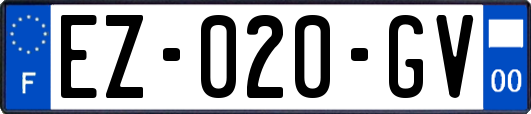 F
EZ-020-GV
00